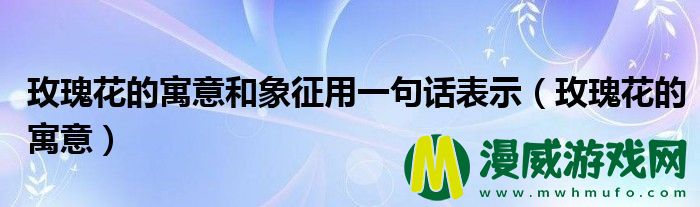 玫瑰花的寓意和象征用一句话表示（玫瑰花的寓意）

M 漫威游戏网
www.mwhmufo.com